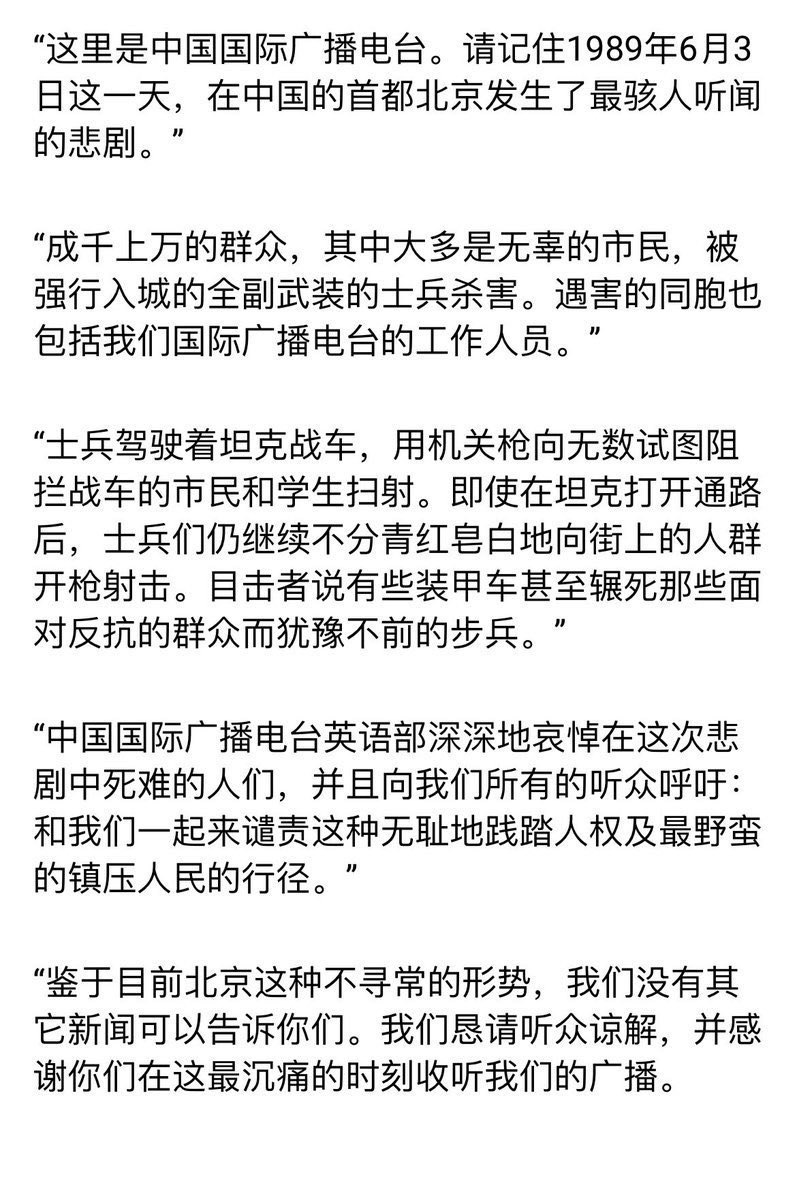 “这里是中国国际广播电台。请记住1989年6月3日这一天，在中国的首都北京发生了最骇人听闻的悲剧。”

“成千上万的群众，其中大多是无辜的市民，被强行入城的全副武装的士兵杀害。遇害的同胞也包括我们国际广播电台的工作人员。”

“士兵驾驶着坦克战车，用机关枪向无数试图阻拦战车的市民和学生扫射。即使在坦克打开通路后，士兵们仍继续不分青红皂白地向街上的人群开枪射击。目击者说有些装甲车甚至辗死那些面对反抗的群众而犹豫不前的步兵。”

“中国国际广播电台英语部深深地哀悼在这次悲剧中死难的人们，并且向我们所有的听众呼吁：和我们一起来谴责这种无耻地践踏人权及最野蛮的镇压人民的行径。”

“鉴于目前北京这种不寻常的形势，我们没有其它新闻可以告诉你们。我们恳请听众谅解，并感谢你们在这最沉痛的时刻收听我们的广播。